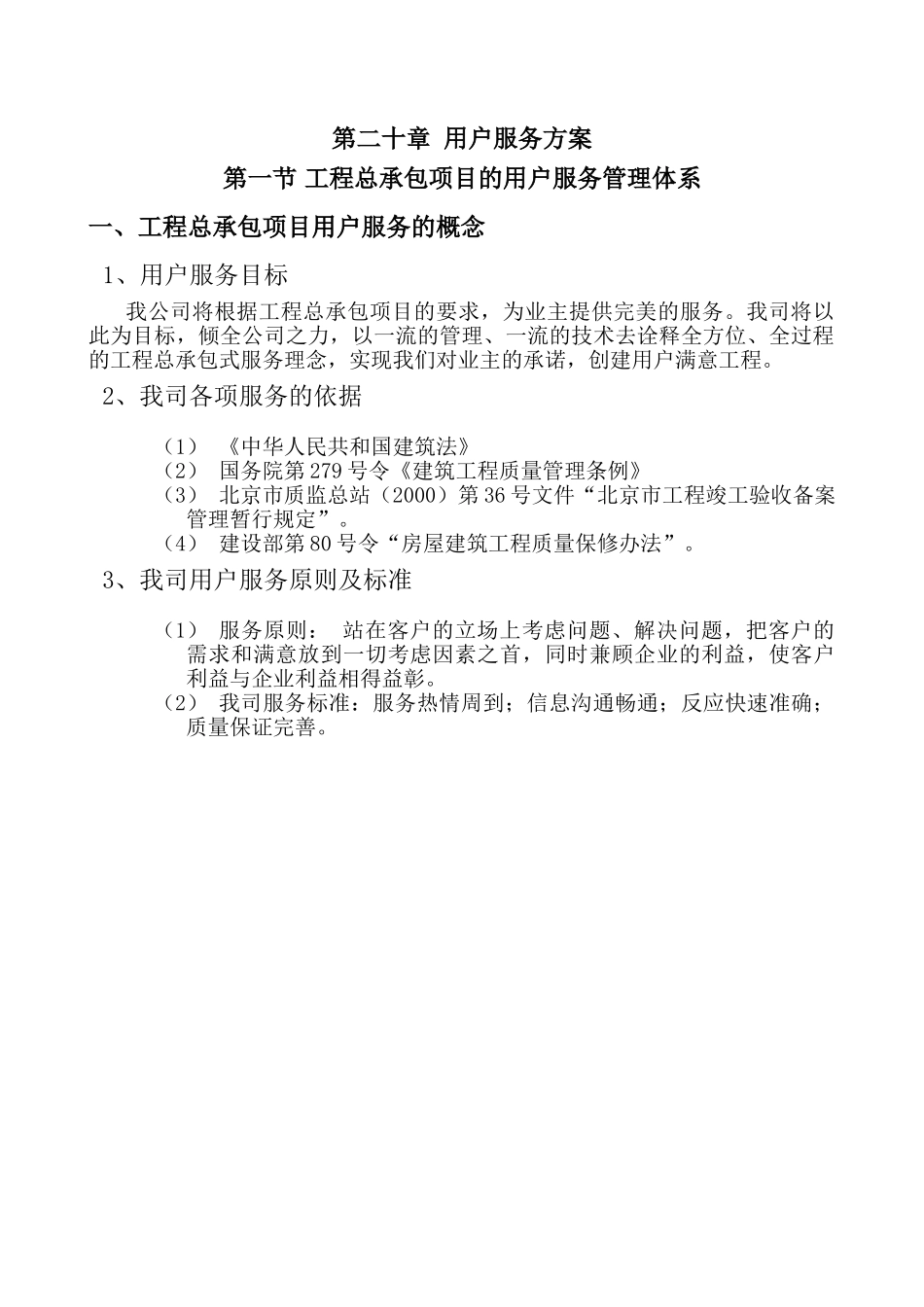 第二十章 用户服务方案

第一节 工程总承包项目的用户服务管理体系

一、工程总承包项目用户服务的概念

1、用户服务目标

我公司将根据工程总承包项目的要求，为业主提供完美的服务。我司将以此为目标，倾全公司之力，以一流的管理、一流的技术去诠释全方位、全过程的工程总承包式服务理念，实现我们对业主的承诺，创建用户满意工程。

2、我司各项服务的依据

（1） 《中华人民共和国建筑法》
（2） 国务院第 279 号令《建筑工程质量管理条例》
（3） 北京市质监总站（2000）第 36 号文件“北京市工程竣工验收备案管理暂行规定”。
（4） 建设部第 80 号令“房屋建筑工程质量保修办法”。

3、我司用户服务原则及标准

（1） 服务原则： 站在客户的立场上考虑问题、解决问题，把客户的需求和满意放到一切考虑因素之首，同时兼顾企业的利益，使客户利益与企业利益相得益彰。
（2） 我司服务标准：服务热情周到；信息沟通畅通；反应快速准确；质量保证完善。